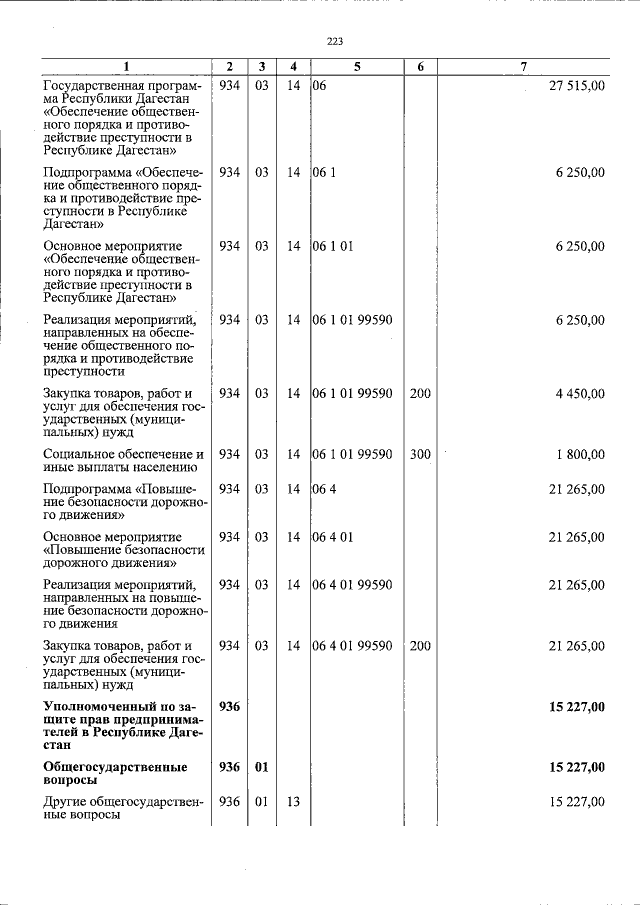 223

| 1 | 2 | 3 | 4 | 5 | 6 | 7 |
|---|---|---|---|---|---|---|
| Государственная программа Республики Дагестан «Обеспечение общественного порядка и противодействие преступности в Республике Дагестан» | 934 | 03 | 14 | 06 | | 27 515,00 |
| Подпрограмма «Обеспечение общественного порядка и противодействие преступности в Республике Дагестан» | 934 | 03 | 14 | 06 1 | | 6 250,00 |
| Основное мероприятие «Обеспечение общественного порядка и противодействие преступности в Республике Дагестан» | 934 | 03 | 14 | 06 1 01 | | 6 250,00 |
| Реализация мероприятий, направленных на обеспечение общественного порядка и противодействие преступности | 934 | 03 | 14 | 06 1 01 99590 | | 6 250,00 |
| Закупка товаров, работ и услуг для обеспечения государственных (муниципальных) нужд | 934 | 03 | 14 | 06 1 01 99590 | 200 | 4 450,00 |
| Социальное обеспечение и иные выплаты населению | 934 | 03 | 14 | 06 1 01 99590 | 300 | 1 800,00 |
| Подпрограмма «Повышение безопасности дорожного движения» | 934 | 03 | 14 | 06 4 | | 21 265,00 |
| Основное мероприятие «Повышение безопасности дорожного движения» | 934 | 03 | 14 | 06 4 01 | | 21 265,00 |
| Реализация мероприятий, направленных на повышение безопасности дорожного движения | 934 | 03 | 14 | 06 4 01 99590 | | 21 265,00 |
| Закупка товаров, работ и услуг для обеспечения государственных (муниципальных) нужд | 934 | 03 | 14 | 06 4 01 99590 | 200 | 21 265,00 |
| **Уполномоченный по защите прав предпринимателей в Республике Дагестан** | **936** | | | | | **15 227,00** |
| **Общегосударственные вопросы** | **936** | **01** | | | | **15 227,00** |
| Другие общегосударственные вопросы | 936 | 01 | 13 | | | 15 227,00 |